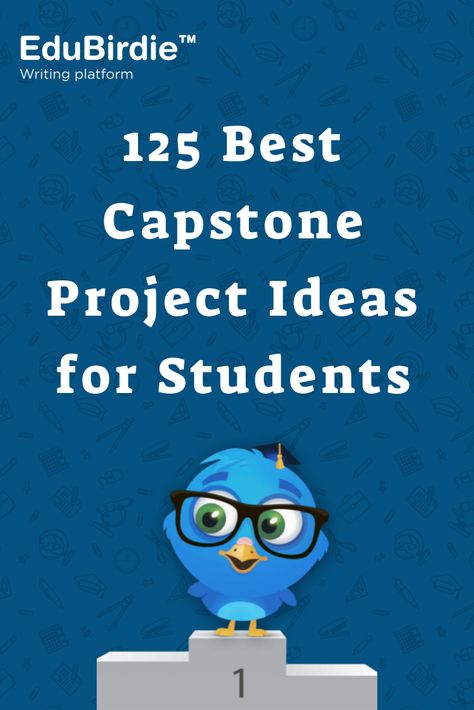 EduBirdie™
Writing platform

125 Best Capstone Project Ideas for Students

1